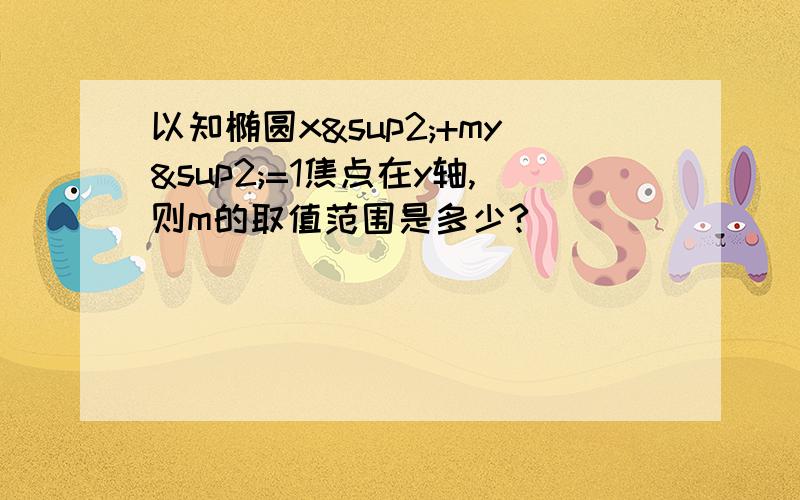 以知椭圆x&sup2;+my&sup2;=1焦点在y轴,则m的取值范围是多少?